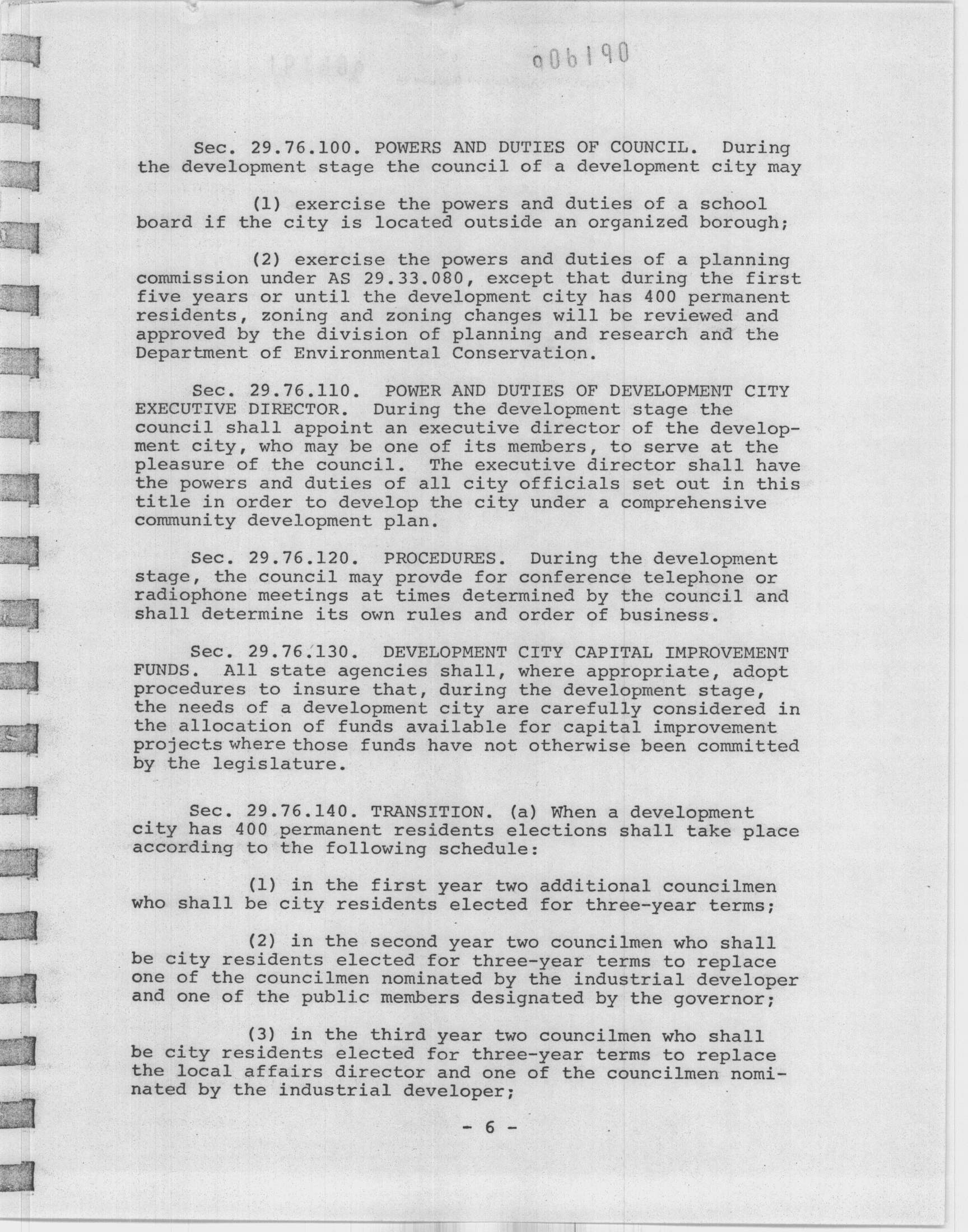 006190

Sec. 29.76.100. POWERS AND DUTIES OF COUNCIL. During the development stage the council of a development city may

(1) exercise the powers and duties of a school board if the city is located outside an organized borough;

(2) exercise the powers and duties of a planning commission under AS 29.33.080, except that during the first five years or until the development city has 400 permanent residents, zoning and zoning changes will be reviewed and approved by the division of planning and research and the Department of Environmental Conservation.

Sec. 29.76.110. POWER AND DUTIES OF DEVELOPMENT CITY EXECUTIVE DIRECTOR. During the development stage the council shall appoint an executive director of the development city, who may be one of its members, to serve at the pleasure of the council. The executive director shall have the powers and duties of all city officials set out in this title in order to develop the city under a comprehensive community development plan.

Sec. 29.76.120. PROCEDURES. During the development stage, the council may provde for conference telephone or radiophone meetings at times determined by the council and shall determine its own rules and order of business.

Sec. 29.76.130. DEVELOPMENT CITY CAPITAL IMPROVEMENT FUNDS. All state agencies shall, where appropriate, adopt procedures to insure that, during the development stage, the needs of a development city are carefully considered in the allocation of funds available for capital improvement projects where those funds have not otherwise been committed by the legislature.

Sec. 29.76.140. TRANSITION. (a) When a development city has 400 permanent residents elections shall take place according to the following schedule:

(1) in the first year two additional councilmen who shall be city residents elected for three-year terms;

(2) in the second year two councilmen who shall be city residents elected for three-year terms to replace one of the councilmen nominated by the industrial developer and one of the public members designated by the governor;

(3) in the third year two councilmen who shall be city residents elected for three-year terms to replace the local affairs director and one of the councilmen nominated by the industrial developer;

- 6 -